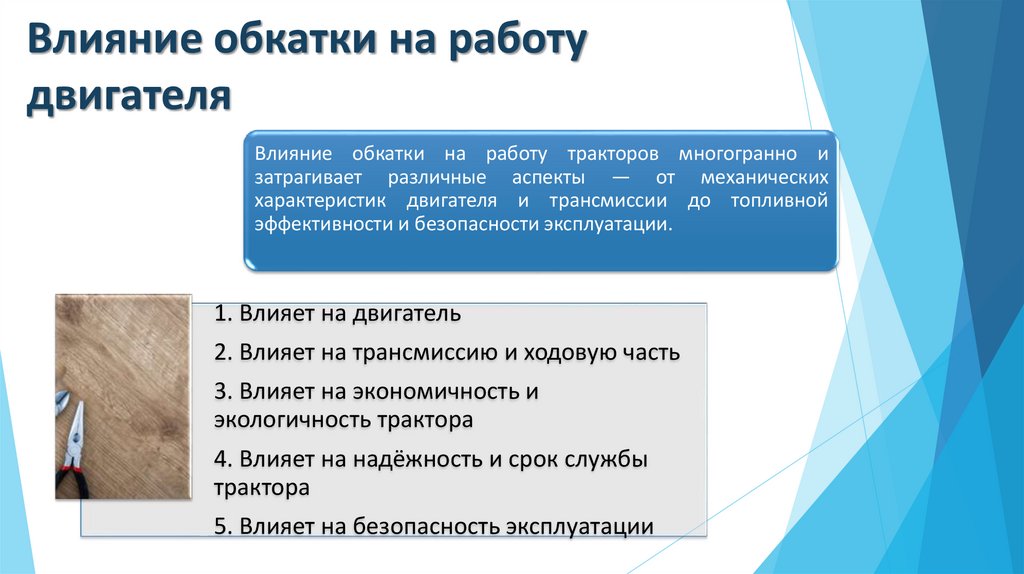 Влияние обкатки на работу двигателя

Влияние обкатки на работу тракторов многогранно и затрагивает различные аспекты — от механических характеристик двигателя и трансмиссии до топливной эффективности и безопасности эксплуатации.

1. Влияет на двигатель

2. Влияет на трансмиссию и ходовую часть

3. Влияет на экономичность и экологичность трактора

4. Влияет на надёжность и срок службы трактора

5. Влияет на безопасность эксплуатации